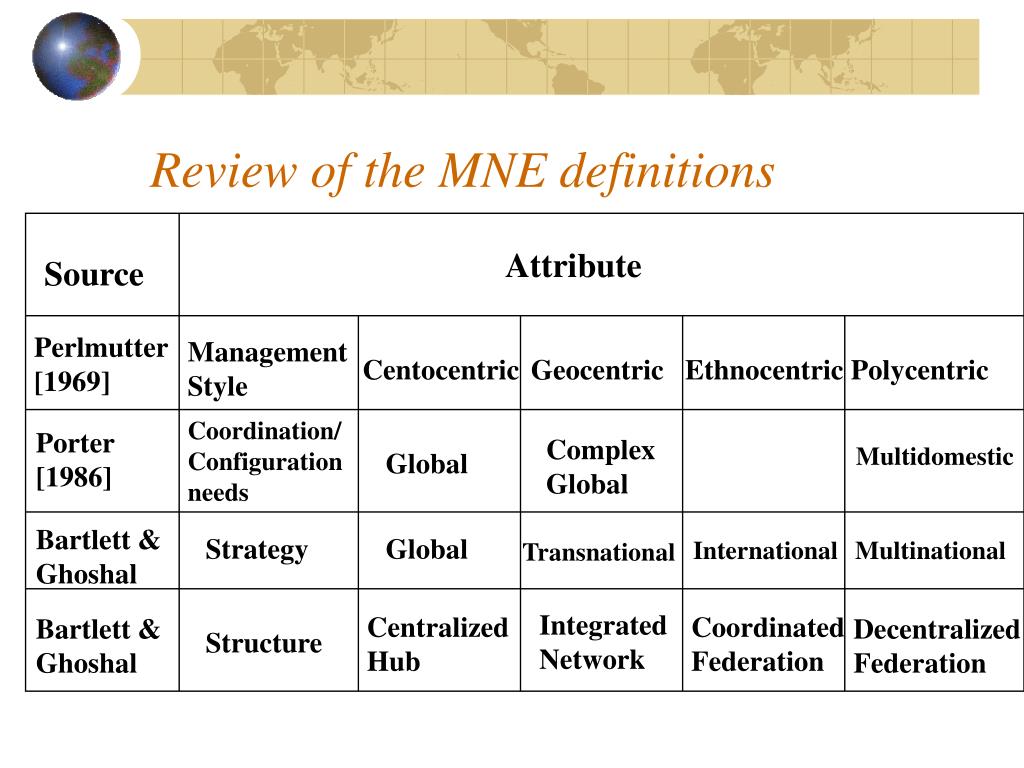 Review of the MNE definitions

| Source | Attribute | | | | |
|---|---|---|---|---|---|
| Perlmutter [1969] | Management Style | Centocentric | Geocentric | Ethnocentric | Polycentric |
| Porter [1986] | Coordination/ Configuration needs | Global | Complex Global | | Multidomestic |
| Bartlett & Ghoshal | Strategy | Global | Transnational | International | Multinational |
| Bartlett & Ghoshal | Structure | Centralized Hub | Integrated Network | Coordinated Federation | Decentralized Federation |